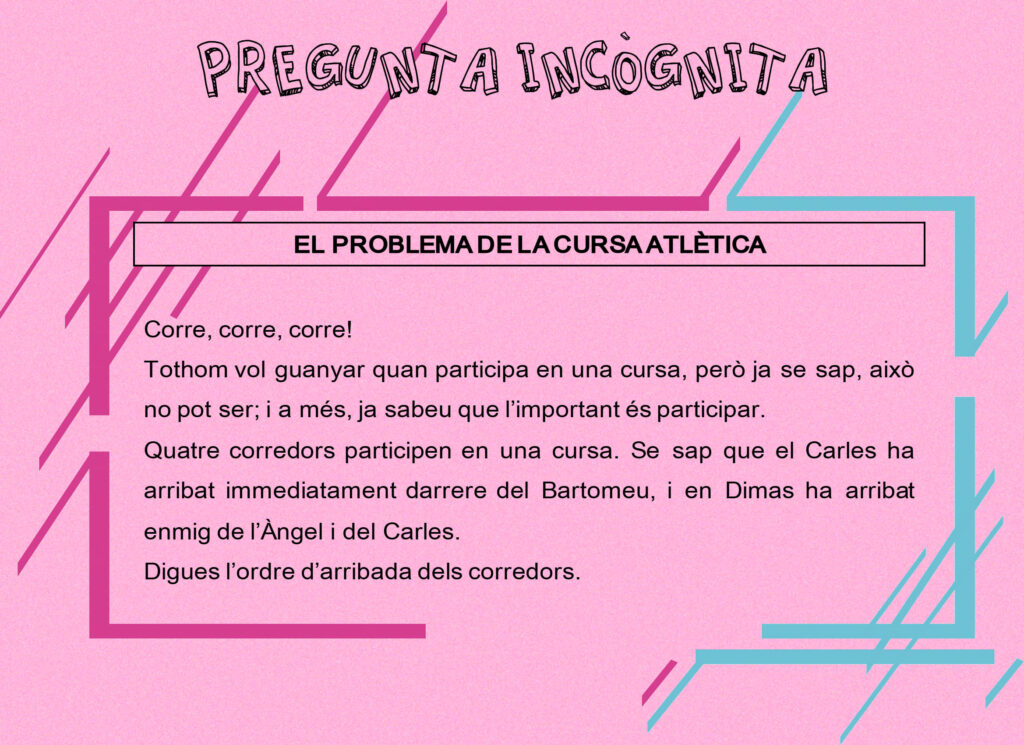 PREGUNTA INCÒGNITA

EL PROBLEMA DE LA CURSA ATLÈTICA

Corre, corre, corre!
Tothom vol guanyar quan participa en una cursa, però ja se sap, això no pot ser; i a més, ja sabeu que l'important és participar.
Quatre corredors participen en una cursa. Se sap que el Carles ha arribat immediatament darrere del Bartomeu, i en Dimas ha arribat enmig de l'Àngel i del Carles.
Digues l'ordre d'arribada dels corredors.